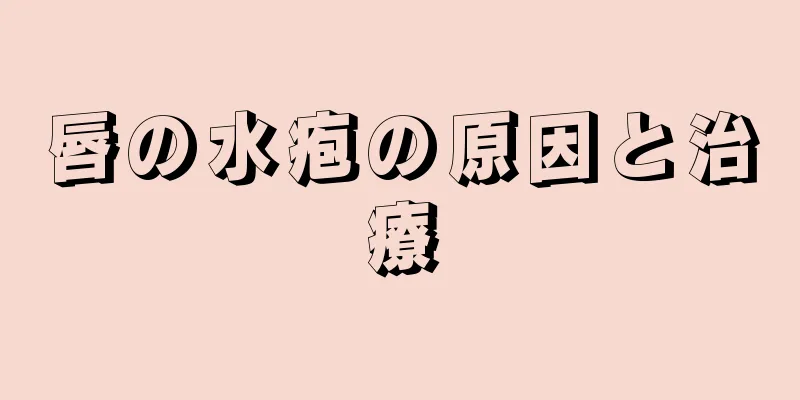 唇の水疱の原因と治療